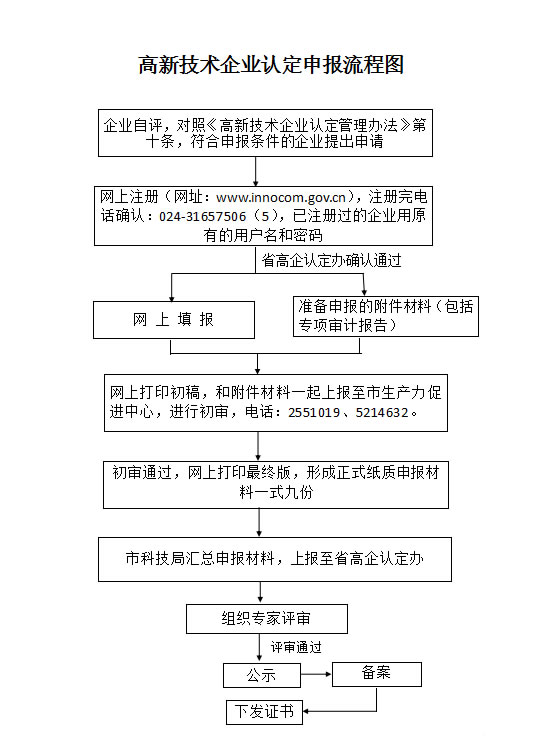 高新技术企业认定申报流程图

企业自评，对照《高新技术企业认定管理办法》第十条，符合申报条件的企业提出申请

网上注册（网址：www.innocom.gov.cn），注册完电话确认：024-31657506（5），已注册过的企业用原有的用户名和密码

省高企认定办确认通过

网 上 填 报

准备申报的附件材料（包括专项审计报告）

网上打印初稿，和附件材料一起上报至市生产力促进中心，进行初审，电话：2551019、5214632。

初审通过，网上打印最终版，形成正式纸质申报材料一式九份

市科技局汇总申报材料，上报至省高企认定办

组织专家评审

评审通过

公示

备案

下发证书